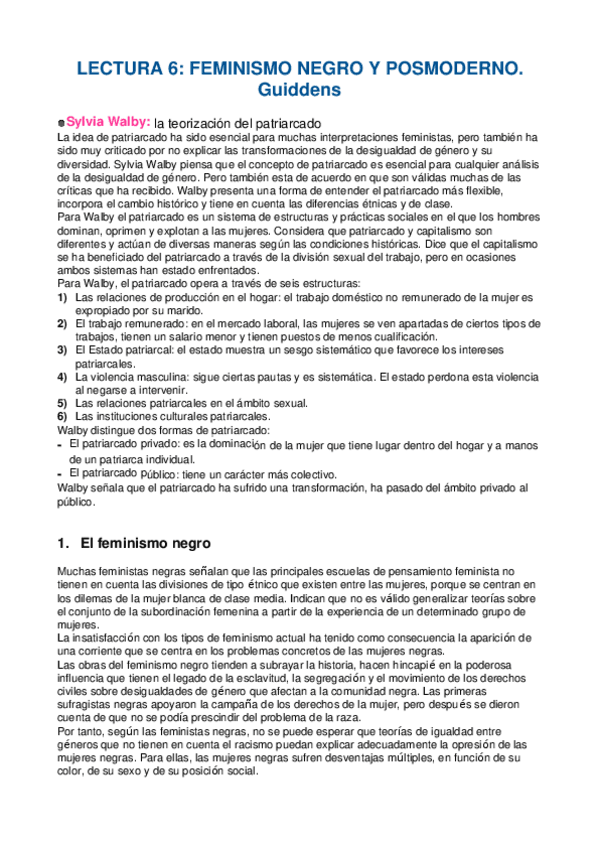 LECTURA 6: FEMINISMO NEGRO Y POSMODERNO. Guiddens

Sylvia Walby: la teorización del patriarcado
La idea de patriarcado ha sido esencial para muchas interpretaciones feministas, pero también ha sido muy criticado por no explicar las transformaciones de la desigualdad de género y su diversidad. Sylvia Walby piensa que el concepto de patriarcado es esencial para cualquier análisis de la desigualdad de género. Pero también esta de acuerdo en que son válidas muchas de las críticas que ha recibido. Walby presenta una forma de entender el patriarcado más flexible, incorpora el cambio histórico y tiene en cuenta las diferencias étnicas y de clase.
Para Walby el patriarcado es un sistema de estructuras y prácticas sociales en el que los hombres dominan, oprimen y explotan a las mujeres. Considera que patriarcado y capitalismo son diferentes y actúan de diversas maneras según las condiciones históricas. Dice que el capitalismo se ha beneficiado del patriarcado a través de la división sexual del trabajo, pero en ocasiones ambos sistemas han estado enfrentados.
Para Walby, el patriarcado opera a través de seis estructuras:
1) Las relaciones de producción en el hogar: el trabajo doméstico no remunerado de la mujer es expropiado por su marido.
2) El trabajo remunerado: en el mercado laboral, las mujeres se ven apartadas de ciertos tipos de trabajos, tienen un salario menor y tienen puestos de menos cualificación.
3) El Estado patriarcal: el estado muestra un sesgo sistemático que favorece los intereses patriarcales.
4) La violencia masculina: sigue ciertas pautas y es sistemática. El estado perdona esta violencia al negarse a intervenir.
5) Las relaciones patriarcales en el ámbito sexual.
6) Las instituciones culturales patriarcales.
Walby distingue dos formas de patriarcado:
- El patriarcado privado: es la dominación de la mujer que tiene lugar dentro del hogar y a manos de un patriarca individual.
- El patriarcado público: tiene un carácter más colectivo.
Walby señala que el patriarcado ha sufrido una transformación, ha pasado del ámbito privado al público.

1. El feminismo negro

Muchas feministas negras señalan que las principales escuelas de pensamiento feminista no tienen en cuenta las divisiones de tipo étnico que existen entre las mujeres, porque se centran en los dilemas de la mujer blanca de clase media. Indican que no es válido generalizar teorías sobre el conjunto de la subordinación femenina a partir de la experiencia de un determinado grupo de mujeres.
La insatisfacción con los tipos de feminismo actual ha tenido como consecuencia la aparición de una corriente que se centra en los problemas concretos de las mujeres negras.
Las obras del feminismo negro tienden a subrayar la historia, hacen hincapié en la poderosa influencia que tienen el legado de la esclavitud, la segregación y el movimiento de los derechos civiles sobre desigualdades de género que afectan a la comunidad negra. Las primeras sufragistas negras apoyaron la campaña de los derechos de la mujer, pero después se dieron cuenta de que no se podía prescindir del problema de la raza.
Por tanto, según las feministas negras, no se puede esperar que teorías de igualdad entre géneros que no tienen en cuenta el racismo puedan explicar adecuadamente la opresión de las mujeres negras. Para ellas, las mujeres negras sufren desventajas múltiples, en función de su color, de su sexo y de su posición social.